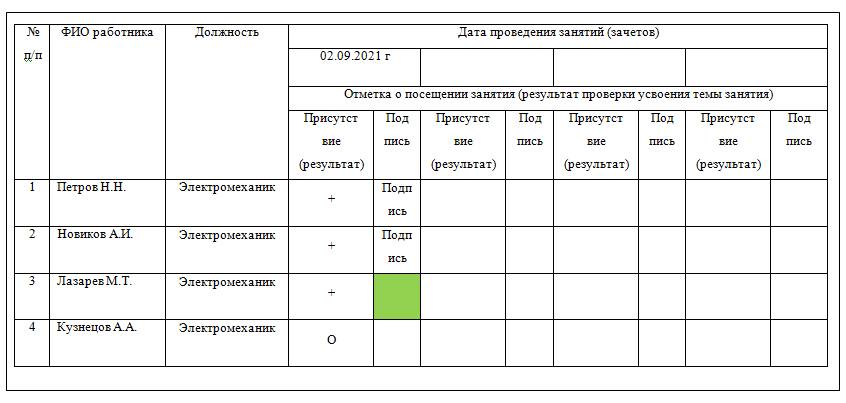 | № п/п | ФИО работника | Должность | Дата проведения занятий (зачетов) | | | | | | | |
|---|---|---|---|---|---|---|---|---|---|---|
| | | | 02.09.2021 г | | | | | | | |
| | | | Отметка о посещении занятия (результат проверки усвоения темы занятия) | | | | | | | |
| | | | Присутствие (результат) | Подпись | Присутствие (результат) | Подпись | Присутствие (результат) | Подпись | Присутствие (результат) | Подпись |
| 1 | Петров Н.Н. | Электромеханик | + | Подпись | | | | | | |
| 2 | Новиков А.И. | Электромеханик | + | Подпись | | | | | | |
| 3 | Лазарев М.Т. | Электромеханик | + | | | | | | | |
| 4 | Кузнецов А.А. | Электромеханик | О | | | | | | | |